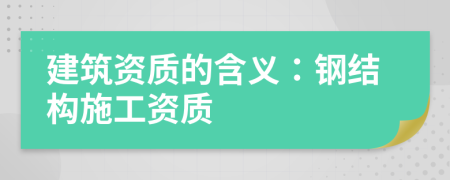 建筑资质的含义：钢结构施工资质